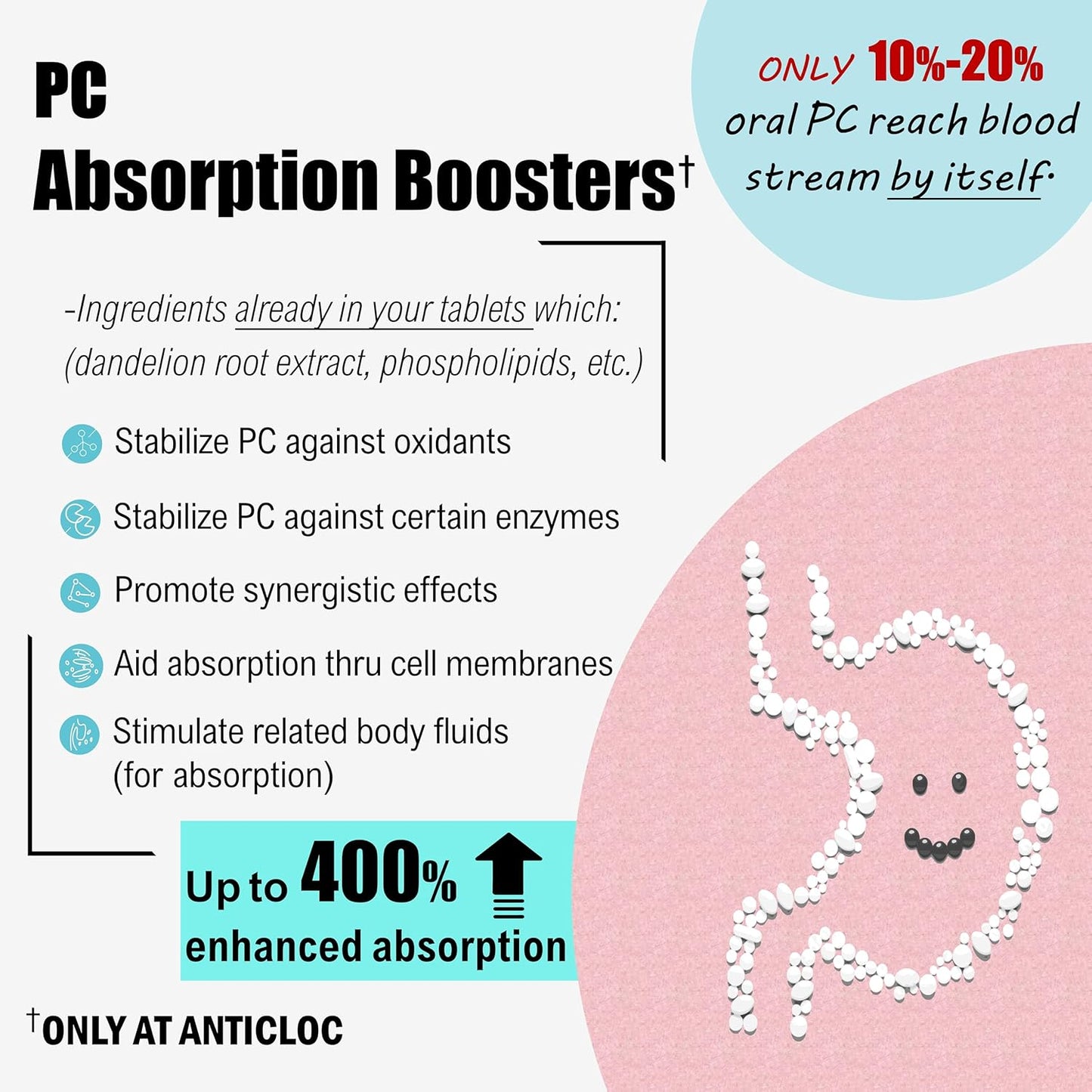 PC
Absorption Boosters†

ONLY 10%-20% oral PC reach blood stream by itself.

-Ingredients already in your tablets which:
(dandelion root extract, phospholipids, etc.)

Stabilize PC against oxidants

Stabilize PC against certain enzymes

Promote synergistic effects

Aid absorption thru cell membranes

Stimulate related body fluids (for absorption)

Up to 400% enhanced absorption

†ONLY AT ANTICLOC